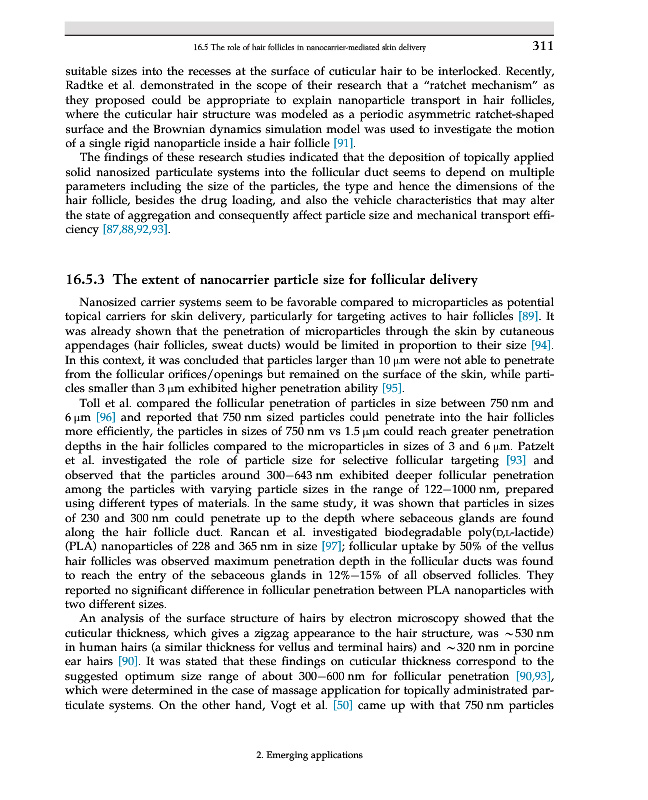 16.5 The role of hair follicles in nanocarrier-mediated skin delivery 311

suitable sizes into the recesses at the surface of cuticular hair to be interlocked. Recently, Radtke et al. demonstrated in the scope of their research that a "ratchet mechanism" as they proposed could be appropriate to explain nanoparticle transport in hair follicles, where the cuticular hair structure was modeled as a periodic asymmetric ratchet-shaped surface and the Brownian dynamics simulation model was used to investigate the motion of a single rigid nanoparticle inside a hair follicle [91].

The findings of these research studies indicated that the deposition of topically applied solid nanosized particulate systems into the follicular duct seems to depend on multiple parameters including the size of the particles, the type and hence the dimensions of the hair follicle, besides the drug loading, and also the vehicle characteristics that may alter the state of aggregation and consequently affect particle size and mechanical transport efficiency [87,88,92,93].

16.5.3 The extent of nanocarrier particle size for follicular delivery

Nanosized carrier systems seem to be favorable compared to microparticles as potential topical carriers for skin delivery, particularly for targeting actives to hair follicles [89]. It was already shown that the penetration of microparticles through the skin by cutaneous appendages (hair follicles, sweat ducts) would be limited in proportion to their size [94]. In this context, it was concluded that particles larger than 10 μm were not able to penetrate from the follicular orifices/openings but remained on the surface of the skin, while particles smaller than 3 μm exhibited higher penetration ability [95].

Toll et al. compared the follicular penetration of particles in size between 750 nm and 6 μm [96] and reported that 750 nm sized particles could penetrate into the hair follicles more efficiently, the particles in sizes of 750 nm vs 1.5 μm could reach greater penetration depths in the hair follicles compared to the microparticles in sizes of 3 and 6 μm. Patzelt et al. investigated the role of particle size for selective follicular targeting [93] and observed that the particles around 300–643 nm exhibited deeper follicular penetration among the particles with varying particle sizes in the range of 122–1000 nm, prepared using different types of materials. In the same study, it was shown that particles in sizes of 230 and 300 nm could penetrate up to the depth where sebaceous glands are found along the hair follicle duct. Rancan et al. investigated biodegradable poly(D,L-lactide) (PLA) nanoparticles of 228 and 365 nm in size [97]; follicular uptake by 50% of the vellus hair follicles was observed maximum penetration depth in the follicular ducts was found to reach the entry of the sebaceous glands in 12%–15% of all observed follicles. They reported no significant difference in follicular penetration between PLA nanoparticles with two different sizes.

An analysis of the surface structure of hairs by electron microscopy showed that the cuticular thickness, which gives a zigzag appearance to the hair structure, was ~530 nm in human hairs (a similar thickness for vellus and terminal hairs) and ~320 nm in porcine ear hairs [90]. It was stated that these findings on cuticular thickness correspond to the suggested optimum size range of about 300–600 nm for follicular penetration [90,93], which were determined in the case of massage application for topically administrated particulate systems. On the other hand, Vogt et al. [50] came up with that 750 nm particles

2. Emerging applications